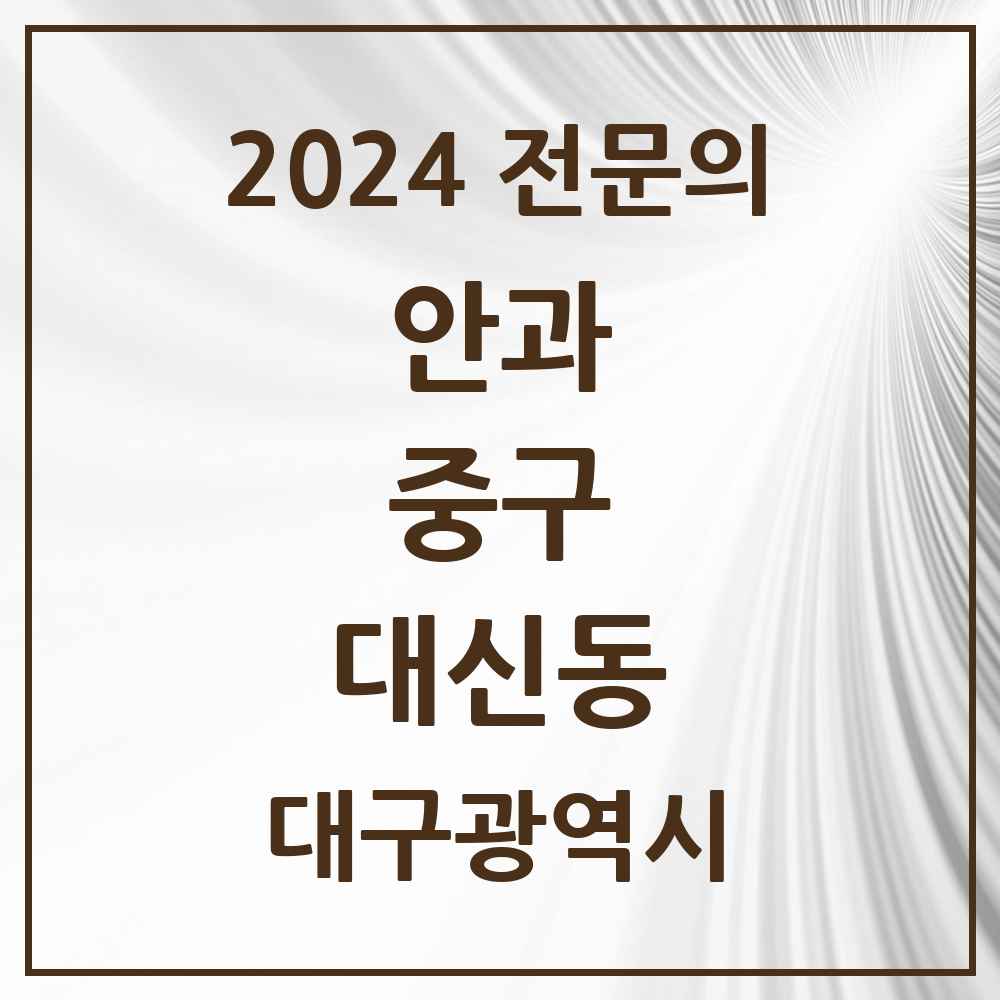 2024 전문의

안과

중구

대신동

대구광역시